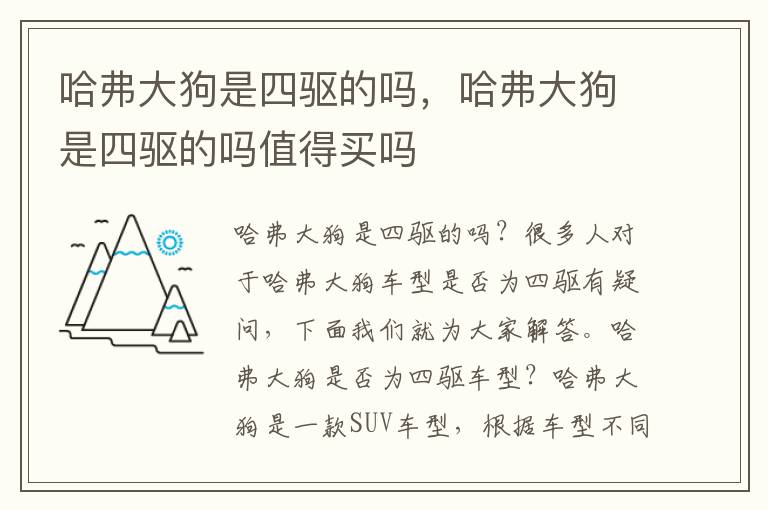 哈弗大狗是四驱的吗，哈弗大狗是四驱的吗值得买吗

哈弗大狗是四驱的吗？很多人对于哈弗大狗车型是否为四驱有疑问，下面我们就为大家解答。哈弗大狗是否为四驱车型？哈弗大狗是一款SUV车型，根据车型不同